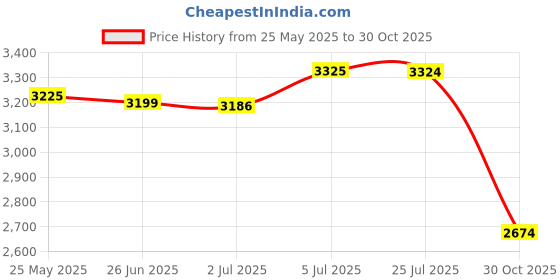 CheapestInIndia.com

Price History from 25 May 2025 to 30 Oct 2025

3,400
3,300
3,200
3,100
3,000
2,900
2,800
2,700
2,600

3225
3199
3186
3325
3324
2674

25 May 2025
26 Jun 2025
2 Jul 2025
5 Jul 2025
25 Jul 2025
30 Oct 2025